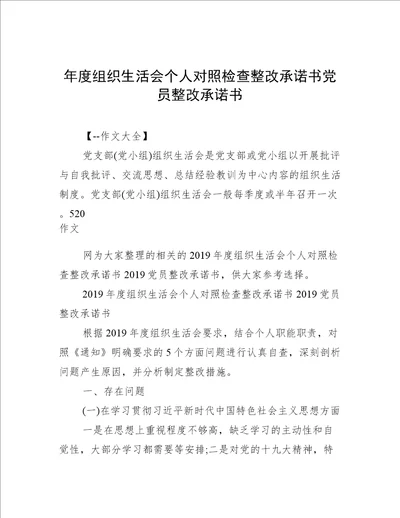 年度组织生活会个人对照检查整改承诺书党员整改承诺书

【--作文大全】

党支部(党小组)组织生活会是党支部或党小组以开展批评与自我批评、交流思想、总结经验教训为中心内容的组织生活制度。党支部(党小组)组织生活会一般每季度或半年召开一次。520
作文

网为大家整理的相关的2019年度组织生活会个人对照检查整改承诺书2019党员整改承诺书，供大家参考选择。

2019年度组织生活会个人对照检查整改承诺书2019党员整改承诺书

根据2019年度组织生活会要求，结合个人职能职责，对照《通知》明确要求的5个方面问题进行认真自查，深刻剖析问题产生原因，并分析制定整改措施。

一、存在问题

(一)在学习贯彻习近平新时代中国特色社会主义思想方面

一是在思想上重视程度不够高，缺乏学习的主动性和自觉性，大部分学习都需要等安排;二是对党的十九大精神，特